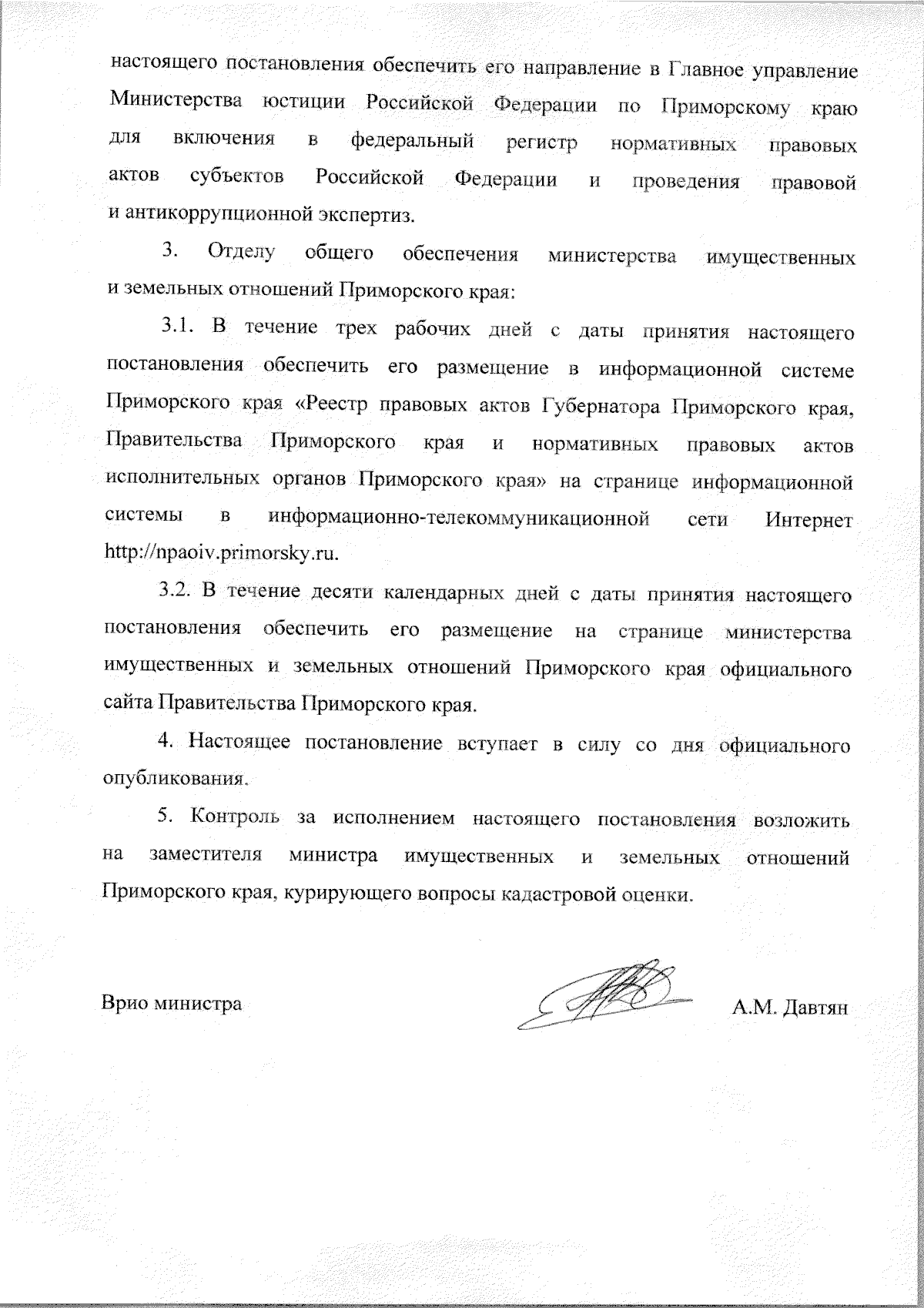 настоящего постановления обеспечить его направление в Главное управление Министерства юстиции Российской Федерации по Приморскому краю для включения в федеральный регистр нормативных правовых актов субъектов Российской Федерации и проведения правовой и антикоррупционной экспертиз.

3. Отделу общего обеспечения министерства имущественных и земельных отношений Приморского края:

3.1. В течение трех рабочих дней с даты принятия настоящего постановления обеспечить его размещение в информационной системе Приморского края «Реестр правовых актов Губернатора Приморского края, Правительства Приморского края и нормативных правовых актов исполнительных органов Приморского края» на странице информационной системы в информационно-телекоммуникационной сети Интернет http://npaoiv.primorsky.ru.

3.2. В течение десяти календарных дней с даты принятия настоящего постановления обеспечить его размещение на странице министерства имущественных и земельных отношений Приморского края официального сайта Правительства Приморского края.

4. Настоящее постановление вступает в силу со дня официального опубликования.

5. Контроль за исполнением настоящего постановления возложить на заместителя министра имущественных и земельных отношений Приморского края, курирующего вопросы кадастровой оценки.

Врио министра А.М. Давтян